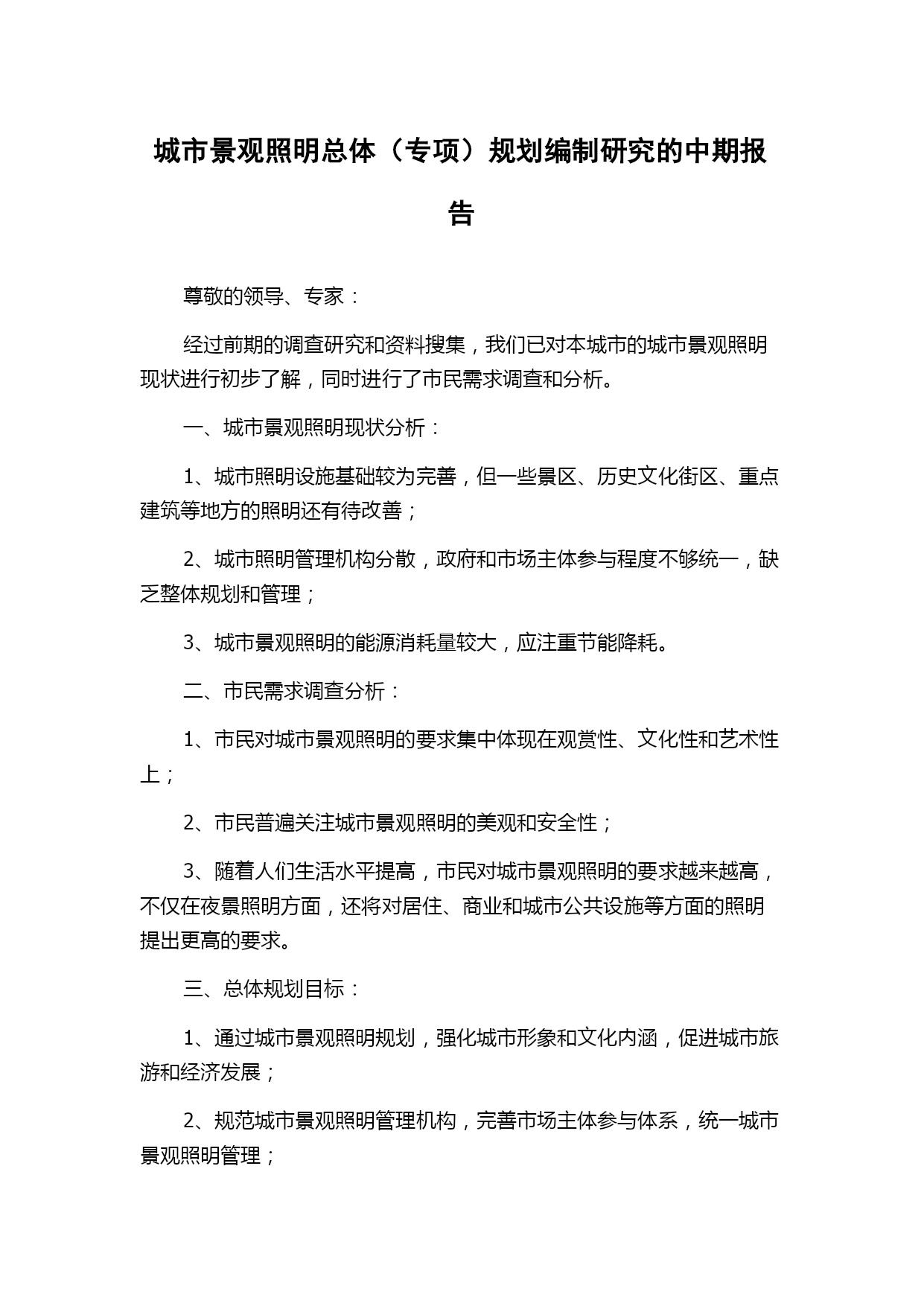 城市景观照明总体（专项）规划编制研究的中期报告

尊敬的领导、专家：

经过前期的调查研究和资料搜集，我们已对本城市的城市景观照明现状进行初步了解，同时进行了市民需求调查和分析。

一、城市景观照明现状分析：

1、城市照明设施基础较为完善，但一些景区、历史文化街区、重点建筑等地方的照明还有待改善；

2、城市照明管理机构分散，政府和市场主体参与程度不够统一，缺乏整体规划和管理；

3、城市景观照明的能源消耗量较大，应注重节能降耗。

二、市民需求调查分析：

1、市民对城市景观照明的要求集中体现在观赏性、文化性和艺术性上；

2、市民普遍关注城市景观照明的美观和安全性；

3、随着人们生活水平提高，市民对城市景观照明的要求越来越高，不仅在夜景照明方面，还将对居住、商业和城市公共设施等方面的照明提出更高的要求。

三、总体规划目标：

1、通过城市景观照明规划，强化城市形象和文化内涵，促进城市旅游和经济发展；

2、规范城市景观照明管理机构，完善市场主体参与体系，统一城市景观照明管理；